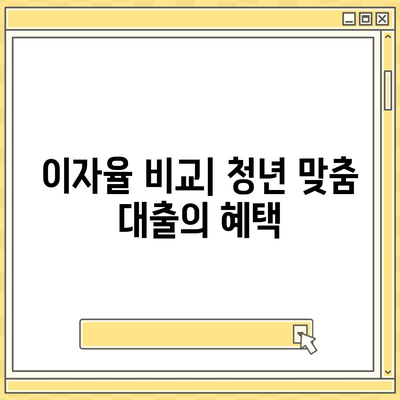 이자율 비교| 청년 맞춤 대출의 혜택